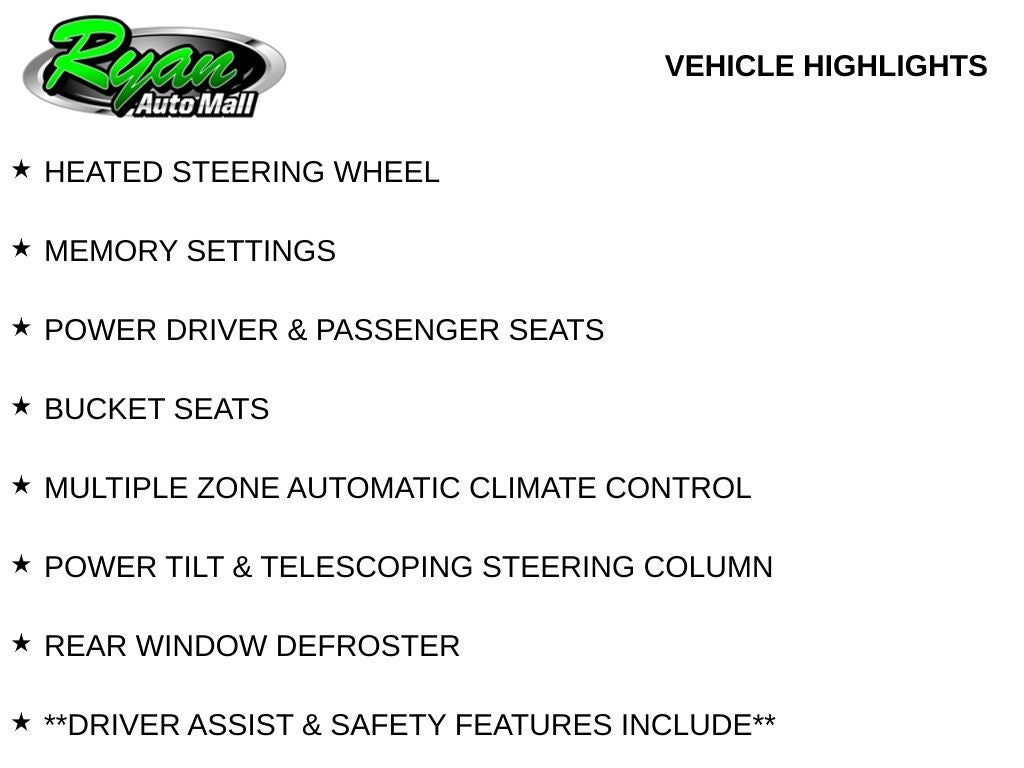 Ryan
Auto Mall

VEHICLE HIGHLIGHTS

★ HEATED STEERING WHEEL

★ MEMORY SETTINGS

★ POWER DRIVER & PASSENGER SEATS

★ BUCKET SEATS

★ MULTIPLE ZONE AUTOMATIC CLIMATE CONTROL

★ POWER TILT & TELESCOPING STEERING COLUMN

★ REAR WINDOW DEFROSTER

★ **DRIVER ASSIST & SAFETY FEATURES INCLUDE**